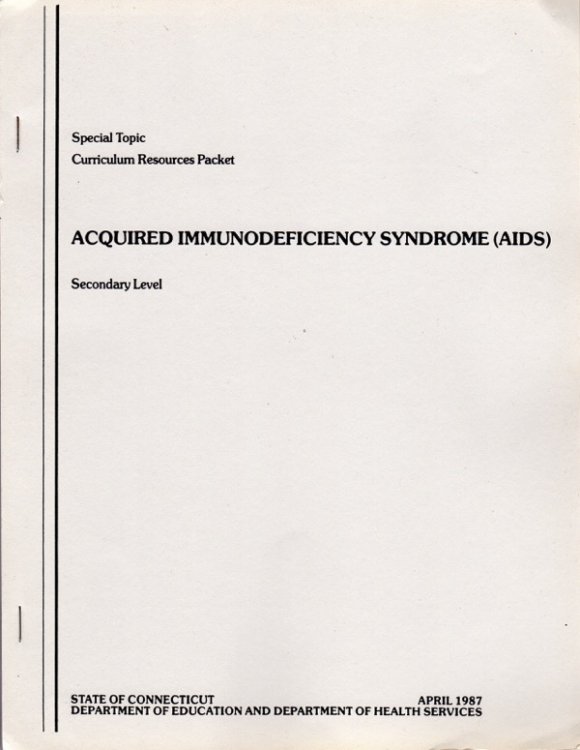 Special Topic
Curriculum Resources Packet

ACQUIRED IMMUNODEFICIENCY SYNDROME (AIDS)

Secondary Level

STATE OF CONNECTICUT APRIL 1987
DEPARTMENT OF EDUCATION AND DEPARTMENT OF HEALTH SERVICES